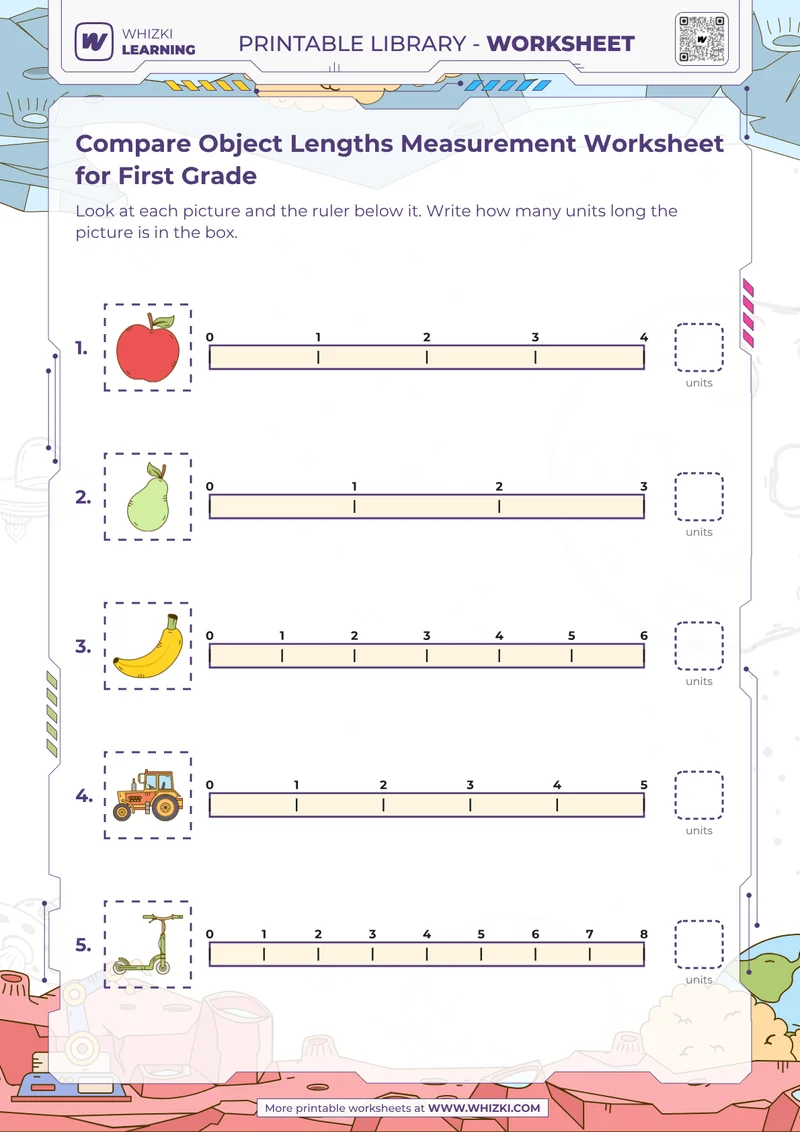 WHIZKI LEARNING

PRINTABLE LIBRARY - WORKSHEET

Compare Object Lengths Measurement Worksheet for First Grade

Look at each picture and the ruler below it. Write how many units long the picture is in the box.

1. 0 1 2 3 4 units

2. 0 1 2 3 units

3. 0 1 2 3 4 5 6 units

4. 0 1 2 3 4 5 units

5. 0 1 2 3 4 5 6 7 8 units

More printable worksheets at WWW.WHIZKI.COM